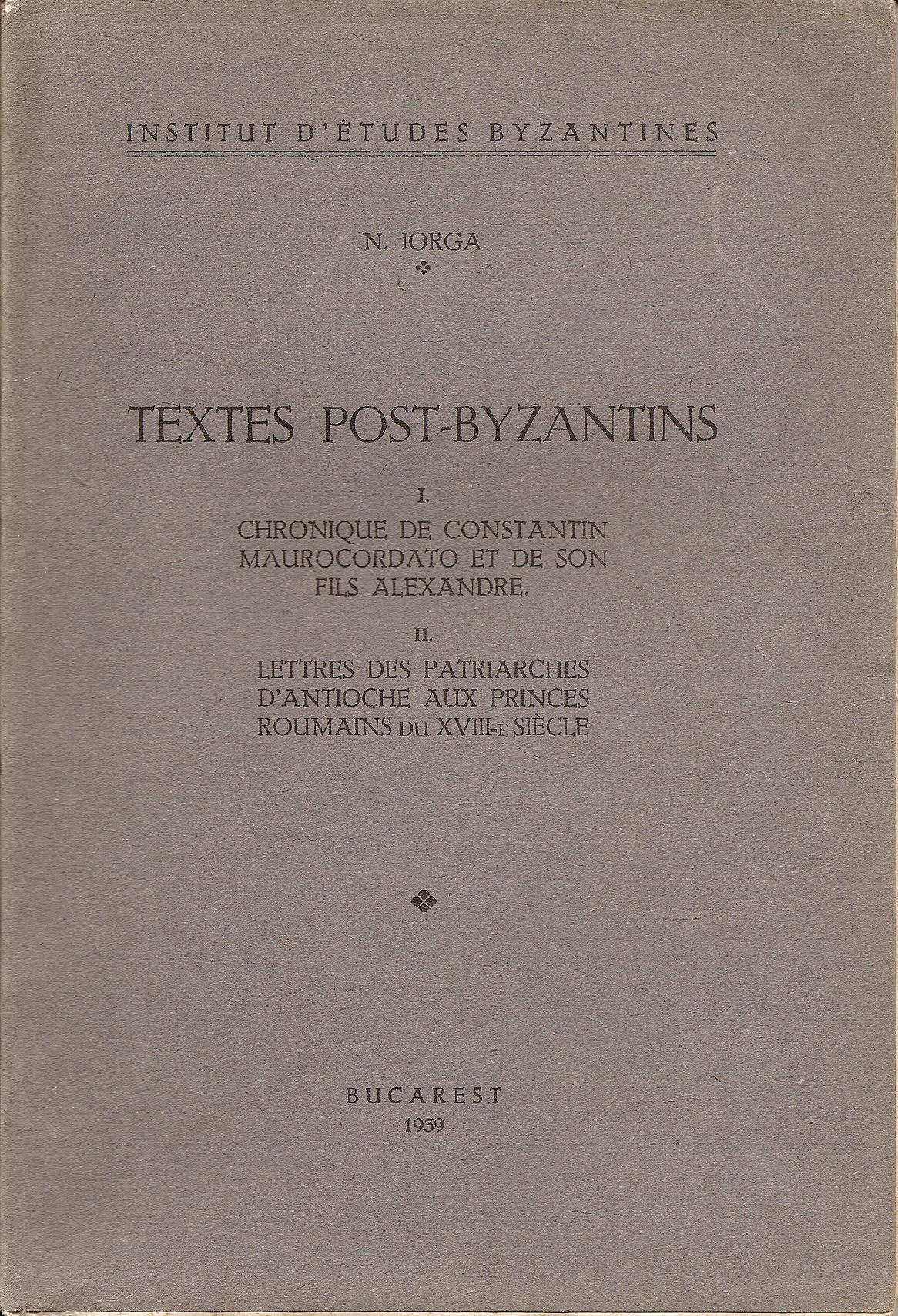 INSTITUT D'ÉTUDES BYZANTINES

N. IORGA

TEXTES POST-BYZANTINS

I.

CHRONIQUE DE CONSTANTIN MAUROCORDATO ET DE SON FILS ALEXANDRE.

II.

LETTRES DES PATRIARCHES D'ANTIOCHE AUX PRINCES ROUMAINS DU XVIII-E SIÈCLE

BUCAREST
1939